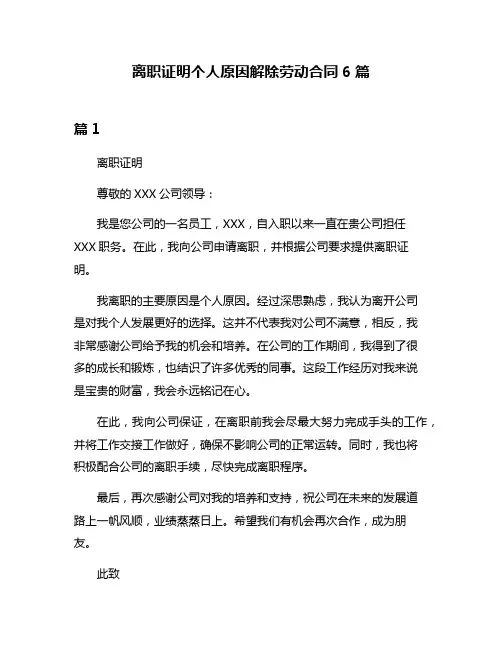 离职证明个人原因解除劳动合同 6 篇

篇 1

离职证明

尊敬的 XXX 公司领导：

我是您公司的一名员工，XXX，自入职以来一直在贵公司担任 XXX 职务。在此，我向公司申请离职，并根据公司要求提供离职证明。

我离职的主要原因是个人原因。经过深思熟虑，我认为离开公司是对我个人发展更好的选择。这并不代表我对公司不满意，相反，我非常感谢公司给予我的机会和培养。在公司的工作期间，我得到了很多的成长和锻炼，也结识了许多优秀的同事。这段工作经历对我来说是宝贵的财富，我会永远铭记在心。

在此，我向公司保证，在离职前我会尽最大努力完成手头的工作，并将工作交接工作做好，确保不影响公司的正常运转。同时，我也将积极配合公司的离职手续，尽快完成离职程序。

最后，再次感谢公司对我的培养和支持，祝公司在未来的发展道路上一帆风顺，业绩蒸蒸日上。希望我们有机会再次合作，成为朋友。

此致